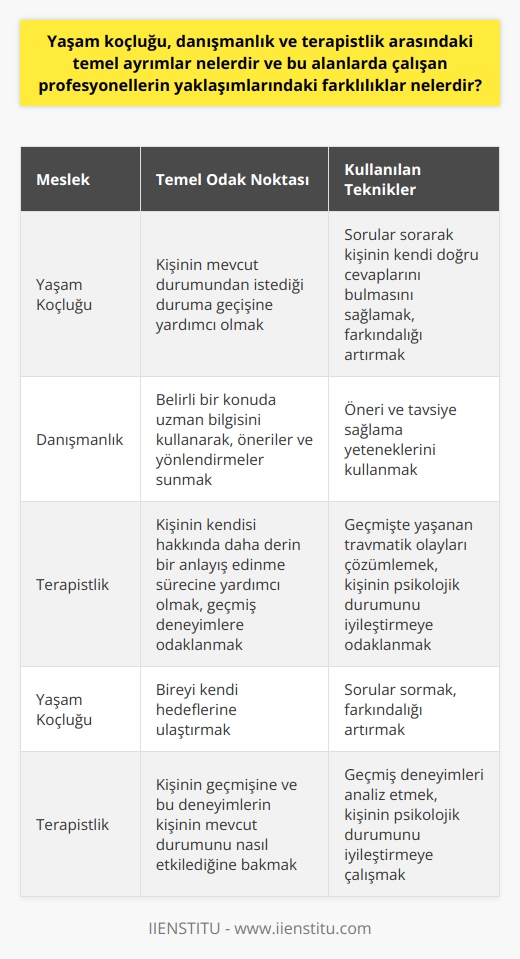 Yaşam koçluğu, danışmanlık ve terapistlik arasındaki temel ayrımlar nelerdir ve bu alanlarda çalışan profesyonellerin yaklaşımlarındaki farklılıklar nelerdir?

| Meslek | Temel Odak Noktası | Kullanılan Teknikler |
|---|---|---|
| Yaşam Koçluğu | Kişinin mevcut durumundan istediği duruma geçişine yardımcı olmak | Sorular sorarak kişinin kendi doğru cevaplarını bulmasını sağlamak, farkındalığı artırmak |
| Danışmanlık | Belirli bir konuda uzman bilgisini kullanarak, öneriler ve yönlendirmeler sunmak | Öneri ve tavsiye sağlama yeteneklerini kullanmak |
| Terapistlik | Kişinin kendisi hakkında daha derin bir anlayış edinme sürecine yardımcı olmak, geçmiş deneyimlere odaklanmak | Geçmişte yaşanan travmatik olayları çözümlemek, kişinin psikolojik durumunu iyileştirmeye odaklanmak |
| Yaşam Koçluğu | Bireyi kendi hedeflerine ulaştırmak | Sorular sormak, farkındalığı artırmak |
| Terapistlik | Kişinin geçmişine ve bu deneyimlerin kişinin mevcut durumunu nasıl etkilediğine bakmak | Geçmiş deneyimleri analiz etmek, kişinin psikolojik durumunu iyileştirmeye çalışmak |

IIENSTITU - www.iienstitu.com